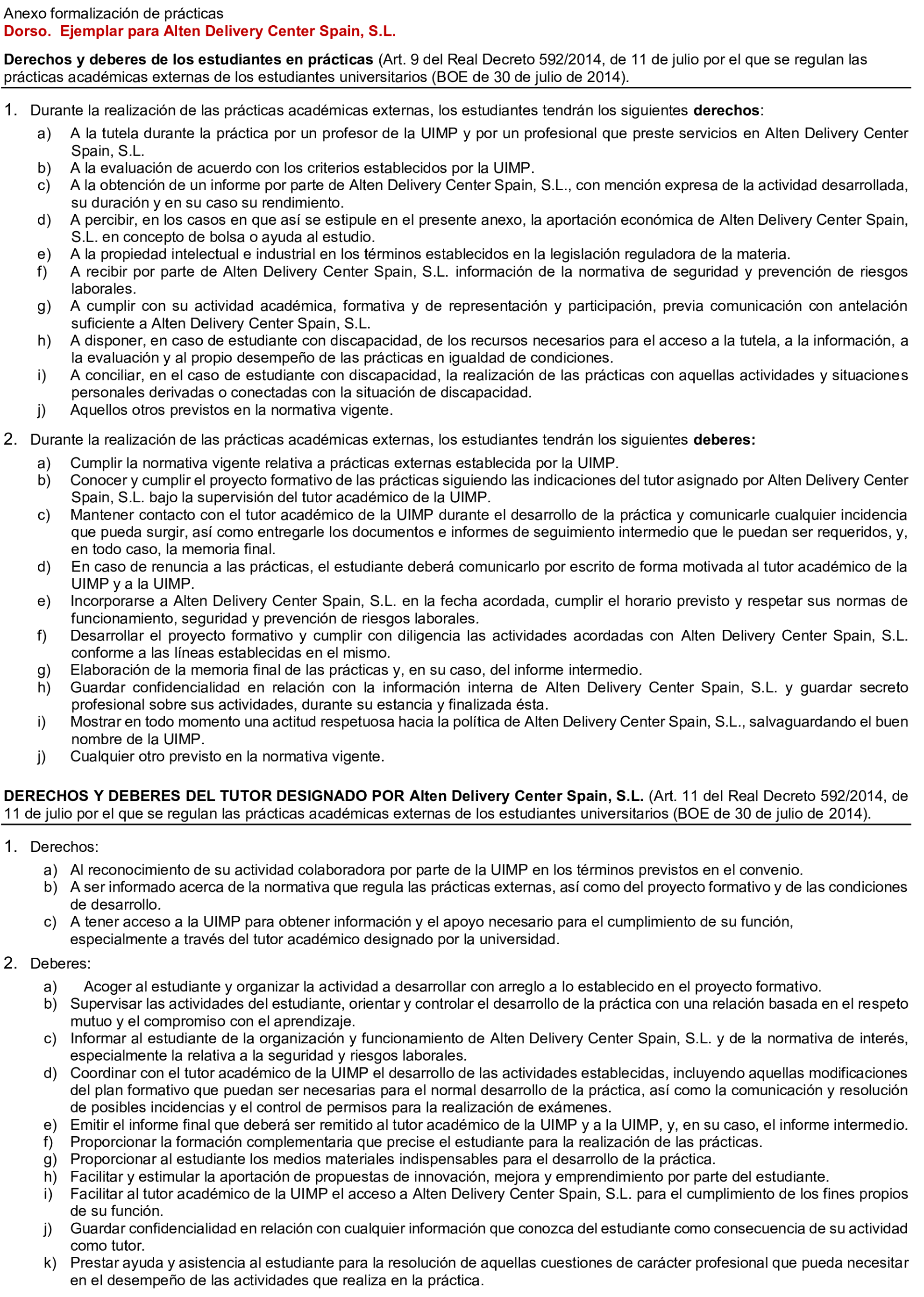 Anexo formalización de prácticas
Dorso. Ejemplar para Alten Delivery Center Spain, S.L.

Derechos y deberes de los estudiantes en prácticas (Art. 9 del Real Decreto 592/2014, de 11 de julio por el que se regulan las prácticas académicas externas de los estudiantes universitarios (BOE de 30 de julio de 2014).

1. Durante la realización de las prácticas académicas externas, los estudiantes tendrán los siguientes derechos:
a) A la tutela durante la práctica por un profesor de la UIMP y por un profesional que preste servicios en Alten Delivery Center Spain, S.L.
b) A la evaluación de acuerdo con los criterios establecidos por la UIMP.
c) A la obtención de un informe por parte de Alten Delivery Center Spain, S.L., con mención expresa de la actividad desarrollada, su duración y en su caso su rendimiento.
d) A percibir, en los casos en que así se estipule en el presente anexo, la aportación económica de Alten Delivery Center Spain, S.L. en concepto de bolsa o ayuda al estudio.
e) A la propiedad intelectual e industrial en los términos establecidos en la legislación reguladora de la materia.
f) A recibir por parte de Alten Delivery Center Spain, S.L. información de la normativa de seguridad y prevención de riesgos laborales.
g) A cumplir con su actividad académica, formativa y de representación y participación, previa comunicación con antelación suficiente a Alten Delivery Center Spain, S.L.
h) A disponer, en caso de estudiante con discapacidad, de los recursos necesarios para el acceso a la tutela, a la información, a la evaluación y al propio desempeño de las prácticas en igualdad de condiciones.
i) A conciliar, en el caso de estudiante con discapacidad, la realización de las prácticas con aquellas actividades y situaciones personales derivadas o conectadas con la situación de discapacidad.
j) Aquellos otros previstos en la normativa vigente.

2. Durante la realización de las prácticas académicas externas, los estudiantes tendrán los siguientes deberes:
a) Cumplir la normativa vigente relativa a prácticas externas establecida por la UIMP.
b) Conocer y cumplir el proyecto formativo de las prácticas siguiendo las indicaciones del tutor asignado por Alten Delivery Center Spain, S.L. bajo la supervisión del tutor académico de la UIMP.
c) Mantener contacto con el tutor académico de la UIMP durante el desarrollo de la práctica y comunicarle cualquier incidencia que pueda surgir, así como entregarle los documentos e informes de seguimiento intermedio que le puedan ser requeridos, y, en todo caso, la memoria final.
d) En caso de renuncia a las prácticas, el estudiante deberá comunicarlo por escrito de forma motivada al tutor académico de la UIMP y a la UIMP.
e) Incorporarse a Alten Delivery Center Spain, S.L. en la fecha acordada, cumplir el horario previsto y respetar sus normas de funcionamiento, seguridad y prevención de riesgos laborales.
f) Desarrollar el proyecto formativo y cumplir con diligencia las actividades acordadas con Alten Delivery Center Spain, S.L. conforme a las líneas establecidas en el mismo.
g) Elaboración de la memoria final de las prácticas y, en su caso, del informe intermedio.
h) Guardar confidencialidad en relación con la información interna de Alten Delivery Center Spain, S.L. y guardar secreto profesional sobre sus actividades, durante su estancia y finalizada ésta.
i) Mostrar en todo momento una actitud respetuosa hacia la política de Alten Delivery Center Spain, S.L., salvaguardando el buen nombre de la UIMP.
j) Cualquier otro previsto en la normativa vigente.

DERECHOS Y DEBERES DEL TUTOR DESIGNADO POR Alten Delivery Center Spain, S.L. (Art. 11 del Real Decreto 592/2014, de 11 de julio por el que se regulan las prácticas académicas externas de los estudiantes universitarios (BOE de 30 de julio de 2014).

1. Derechos:
a) Al reconocimiento de su actividad colaboradora por parte de la UIMP en los términos previstos en el convenio.
b) A ser informado acerca de la normativa que regula las prácticas externas, así como del proyecto formativo y de las condiciones de desarrollo.
c) A tener acceso a la UIMP para obtener información y el apoyo necesario para el cumplimiento de su función, especialmente a través del tutor académico designado por la universidad.

2. Deberes:
a) Acoger al estudiante y organizar la actividad a desarrollar con arreglo a lo establecido en el proyecto formativo.
b) Supervisar las actividades del estudiante, orientar y controlar el desarrollo de la práctica con una relación basada en el respeto mutuo y el compromiso con el aprendizaje.
c) Informar al estudiante de la organización y funcionamiento de Alten Delivery Center Spain, S.L. y de la normativa de interés, especialmente la relativa a la seguridad y riesgos laborales.
d) Coordinar con el tutor académico de la UIMP el desarrollo de las actividades establecidas, incluyendo aquellas modificaciones del plan formativo que puedan ser necesarias para el normal desarrollo de la práctica, así como la comunicación y resolución de posibles incidencias y el control de permisos para la realización de exámenes.
e) Emitir el informe final que deberá ser remitido al tutor académico de la UIMP y a la UIMP, y, en su caso, el informe intermedio.
f) Proporcionar la formación complementaria que precise el estudiante para la realización de las prácticas.
g) Proporcionar al estudiante los medios materiales indispensables para el desarrollo de la práctica.
h) Facilitar y estimular la aportación de propuestas de innovación, mejora y emprendimiento por parte del estudiante.
i) Facilitar al tutor académico de la UIMP el acceso a Alten Delivery Center Spain, S.L. para el cumplimiento de los fines propios de su función.
j) Guardar confidencialidad en relación con cualquier información que conozca del estudiante como consecuencia de su actividad como tutor.
k) Prestar ayuda y asistencia al estudiante para la resolución de aquellas cuestiones de carácter profesional que pueda necesitar en el desempeño de las actividades que realiza en la práctica.